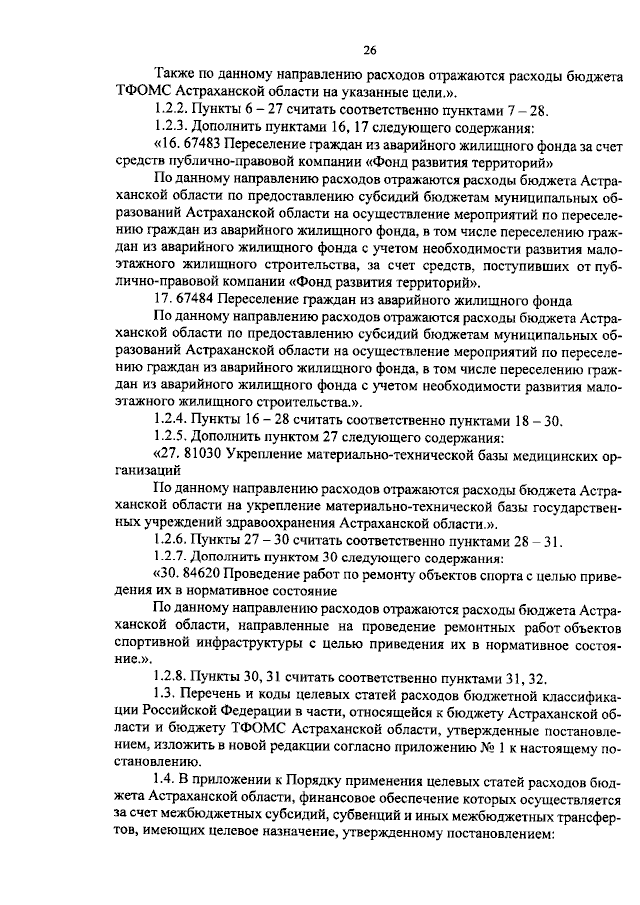 26

Также по данному направлению расходов отражаются расходы бюджета ТФОМС Астраханской области на указанные цели.».

1.2.2. Пункты 6 – 27 считать соответственно пунктами 7 – 28.

1.2.3. Дополнить пунктами 16, 17 следующего содержания:

«16. 67483 Переселение граждан из аварийного жилищного фонда за счет средств публично-правовой компании «Фонд развития территорий»

По данному направлению расходов отражаются расходы бюджета Астраханской области по предоставлению субсидий бюджетам муниципальных образований Астраханской области на осуществление мероприятий по переселению граждан из аварийного жилищного фонда, в том числе переселению граждан из аварийного жилищного фонда с учетом необходимости развития малоэтажного жилищного строительства, за счет средств, поступивших от публично-правовой компании «Фонд развития территорий».

17. 67484 Переселение граждан из аварийного жилищного фонда

По данному направлению расходов отражаются расходы бюджета Астраханской области по предоставлению субсидий бюджетам муниципальных образований Астраханской области на осуществление мероприятий по переселению граждан из аварийного жилищного фонда, в том числе переселению граждан из аварийного жилищного фонда с учетом необходимости развития малоэтажного жилищного строительства.».

1.2.4. Пункты 16 – 28 считать соответственно пунктами 18 – 30.

1.2.5. Дополнить пунктом 27 следующего содержания:

«27. 81030 Укрепление материально-технической базы медицинских организаций

По данному направлению расходов отражаются расходы бюджета Астраханской области на укрепление материально-технической базы государственных учреждений здравоохранения Астраханской области.».

1.2.6. Пункты 27 – 30 считать соответственно пунктами 28 – 31.

1.2.7. Дополнить пунктом 30 следующего содержания:

«30. 84620 Проведение работ по ремонту объектов спорта с целью приведения их в нормативное состояние

По данному направлению расходов отражаются расходы бюджета Астраханской области, направленные на проведение ремонтных работ объектов спортивной инфраструктуры с целью приведения их в нормативное состояние.».

1.2.8. Пункты 30, 31 считать соответственно пунктами 31, 32.

1.3. Перечень и коды целевых статей расходов бюджетной классификации Российской Федерации в части, относящейся к бюджету Астраханской области и бюджету ТФОМС Астраханской области, утвержденные постановлением, изложить в новой редакции согласно приложению № 1 к настоящему постановлению.

1.4. В приложении к Порядку применения целевых статей расходов бюджета Астраханской области, финансовое обеспечение которых осуществляется за счет межбюджетных субсидий, субвенций и иных межбюджетных трансфертов, имеющих целевое назначение, утвержденному постановлением: